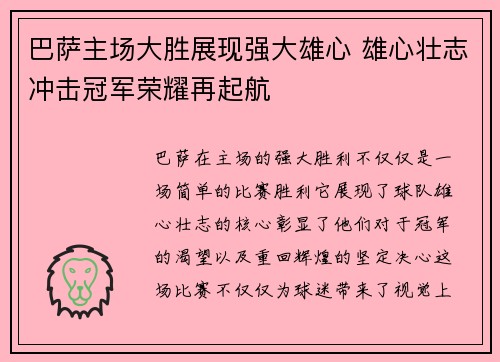 巴萨主场大胜展现强大雄心 雄心壮志冲击冠军荣耀再起航

巴萨在主场的强大胜利不仅仅是一场简单的比赛胜利它展现了球队雄心壮志的核心彰显了他们对于冠军的渴望以及重回辉煌的坚定决心这场比赛不仅仅为球迷带来了视觉上